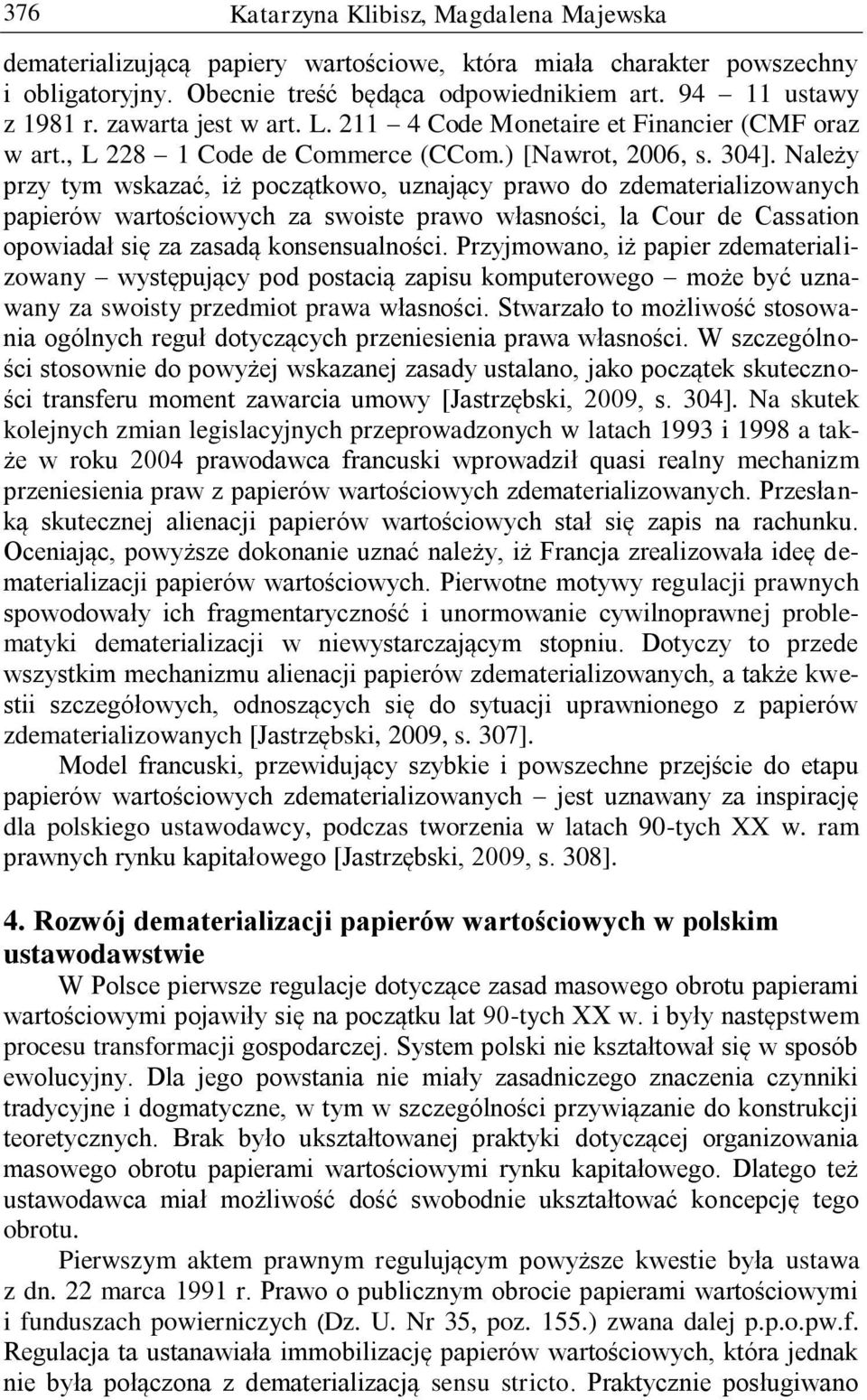 376 Katarzyna Klibisz, Magdalena Majewska

dematerializującą papiery wartościowe, która miała charakter powszechny i obligatoryjny. Obecnie treść będąca odpowiednikiem art. 94 – 11 ustawy z 1981 r. zawarta jest w art. L. 211 – 4 Code Monetaire et Financier (CMF oraz w art., L 228 – 1 Code de Commerce (CCom.) [Nawrot, 2006, s. 304]. Należy przy tym wskazać, iż początkowo, uznający prawo do zdematerializowanych papierów wartościowych za swoiste prawo własności, la Cour de Cassation opowiadał się za zasadą konsensualności. Przyjmowano, iż papier zdematerializowany – występujący pod postacią zapisu komputerowego – może być uznawany za swoisty przedmiot prawa własności. Stwarzało to możliwość stosowania ogólnych reguł dotyczących przeniesienia prawa własności. W szczególności stosownie do powyżej wskazanej zasady ustalano, jako początek skuteczności transferu moment zawarcia umowy [Jastrzębski, 2009, s. 304]. Na skutek kolejnych zmian legislacyjnych przeprowadzonych w latach 1993 i 1998 a także w roku 2004 prawodawca francuski wprowadził quasi realny mechanizm przeniesienia praw z papierów wartościowych zdematerializowanych. Przesłanką skutecznej alienacji papierów wartościowych stał się zapis na rachunku. Oceniając, powyższe dokonanie uznać należy, iż Francja zrealizowała ideę dematerializacji papierów wartościowych. Pierwotne motywy regulacji prawnych spowodowały ich fragmentaryczność i unormowanie cywilnoprawnej problematyki dematerializacji w niewystarczającym stopniu. Dotyczy to przede wszystkim mechanizmu alienacji papierów zdematerializowanych, a także kwestii szczegółowych, odnoszących się do sytuacji uprawnionego z papierów zdematerializowanych [Jastrzębski, 2009, s. 307].

Model francuski, przewidujący szybkie i powszechne przejście do etapu papierów wartościowych zdematerializowanych – jest uznawany za inspirację dla polskiego ustawodawcy, podczas tworzenia w latach 90-tych XX w. ram prawnych rynku kapitałowego [Jastrzębski, 2009, s. 308].

4. Rozwój dematerializacji papierów wartościowych w polskim ustawodawstwie

W Polsce pierwsze regulacje dotyczące zasad masowego obrotu papierami wartościowymi pojawiły się na początku lat 90-tych XX w. i były następstwem procesu transformacji gospodarczej. System polski nie kształtował się w sposób ewolucyjny. Dla jego powstania nie miały zasadniczego znaczenia czynniki tradycyjne i dogmatyczne, w tym w szczególności przywiązanie do konstrukcji teoretycznych. Brak było ukształtowanej praktyki dotyczącej organizowania masowego obrotu papierami wartościowymi rynku kapitałowego. Dlatego też ustawodawca miał możliwość dość swobodnie ukształtować koncepcję tego obrotu.

Pierwszym aktem prawnym regulującym powyższe kwestie była ustawa z dn. 22 marca 1991 r. Prawo o publicznym obrocie papierami wartościowymi i funduszach powierniczych (Dz. U. Nr 35, poz. 155.) zwana dalej p.p.o.pw.f. Regulacja ta ustanawiała immobilizację papierów wartościowych, która jednak nie była połączona z dematerializacją sensu stricto. Praktycznie posługiwano